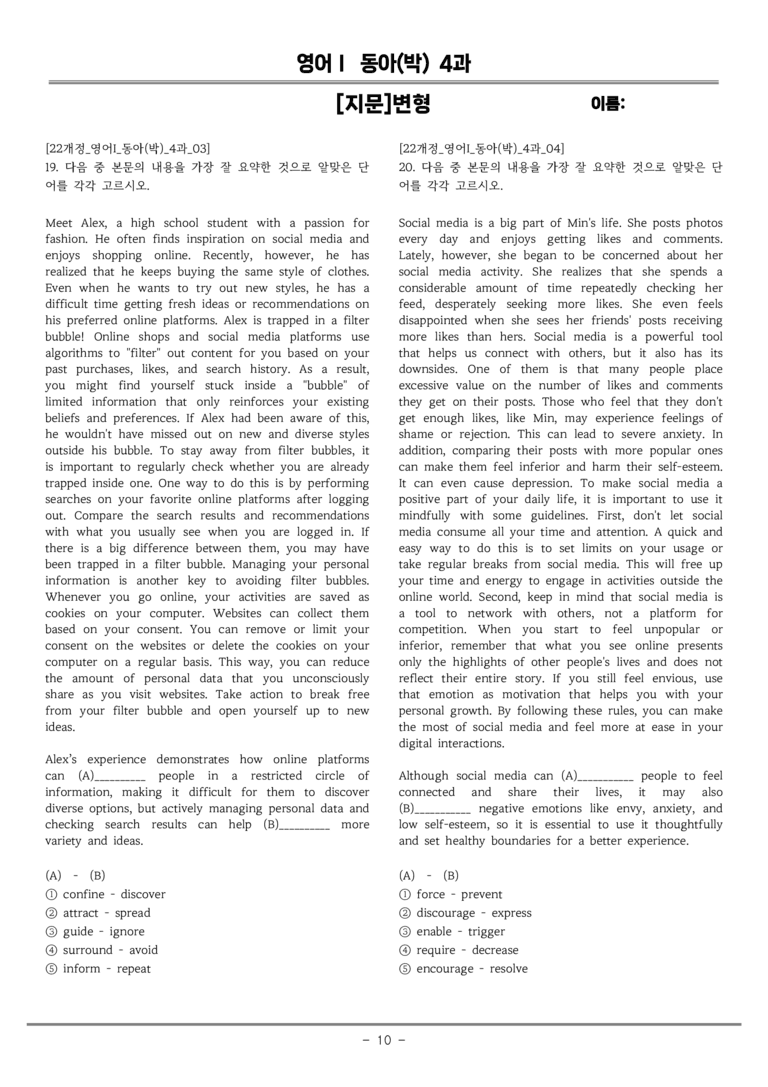 영어 I 동아(박) 4과

[지문]변형 이름:

[22개정_영어I_동아(박)_4과_03]
19. 다음 중 본문의 내용을 가장 잘 요약한 것으로 알맞은 단어를 각각 고르시오.

Meet Alex, a high school student with a passion for fashion. He often finds inspiration on social media and enjoys shopping online. Recently, however, he has realized that he keeps buying the same style of clothes. Even when he wants to try out new styles, he has a difficult time getting fresh ideas or recommendations on his preferred online platforms. Alex is trapped in a filter bubble! Online shops and social media platforms use algorithms to "filter" out content for you based on your past purchases, likes, and search history. As a result, you might find yourself stuck inside a "bubble" of limited information that only reinforces your existing beliefs and preferences. If Alex had been aware of this, he wouldn't have missed out on new and diverse styles outside his bubble. To stay away from filter bubbles, it is important to regularly check whether you are already trapped inside one. One way to do this is by performing searches on your favorite online platforms after logging out. Compare the search results and recommendations with what you usually see when you are logged in. If there is a big difference between them, you may have been trapped in a filter bubble. Managing your personal information is another key to avoiding filter bubbles. Whenever you go online, your activities are saved as cookies on your computer. Websites can collect them based on your consent. You can remove or limit your consent on the websites or delete the cookies on your computer on a regular basis. This way, you can reduce the amount of personal data that you unconsciously share as you visit websites. Take action to break free from your filter bubble and open yourself up to new ideas.

Alex's experience demonstrates how online platforms can (A)____ people in a restricted circle of information, making it difficult for them to discover diverse options, but actively managing personal data and checking search results can help (B)____ more variety and ideas.

(A) - (B)
① confine - discover
② attract - spread
③ guide - ignore
④ surround - avoid
⑤ inform - repeat

[22개정_영어I_동아(박)_4과_04]
20. 다음 중 본문의 내용을 가장 잘 요약한 것으로 알맞은 단어를 각각 고르시오.

Social media is a big part of Min's life. She posts photos every day and enjoys getting likes and comments. Lately, however, she began to be concerned about her social media activity. She realizes that she spends a considerable amount of time repeatedly checking her feed, desperately seeking more likes. She even feels disappointed when she sees her friends' posts receiving more likes than hers. Social media is a powerful tool that helps us connect with others, but it also has its downsides. One of them is that many people place excessive value on the number of likes and comments they get on their posts. Those who feel that they don't get enough likes, like Min, may experience feelings of shame or rejection. This can lead to severe anxiety. In addition, comparing their posts with more popular ones can make them feel inferior and harm their self-esteem. It can even cause depression. To make social media a positive part of your daily life, it is important to use it mindfully with some guidelines. First, don't let social media consume all your time and attention. A quick and easy way to do this is to set limits on your usage or take regular breaks from social media. This will free up your time and energy to engage in activities outside the online world. Second, keep in mind that social media is a tool to network with others, not a platform for competition. When you start to feel unpopular or inferior, remember that what you see online presents only the highlights of other people's lives and does not reflect their entire story. If you still feel envious, use that emotion as motivation that helps you with your personal growth. By following these rules, you can make the most of social media and feel more at ease in your digital interactions.

Although social media can (A)____ people to feel connected and share their lives, it may also (B)____ negative emotions like envy, anxiety, and low self-esteem, so it is essential to use it thoughtfully and set healthy boundaries for a better experience.

(A) - (B)
① force - prevent
② discourage - express
③ enable - trigger
④ require - decrease
⑤ encourage - resolve

- 10 -